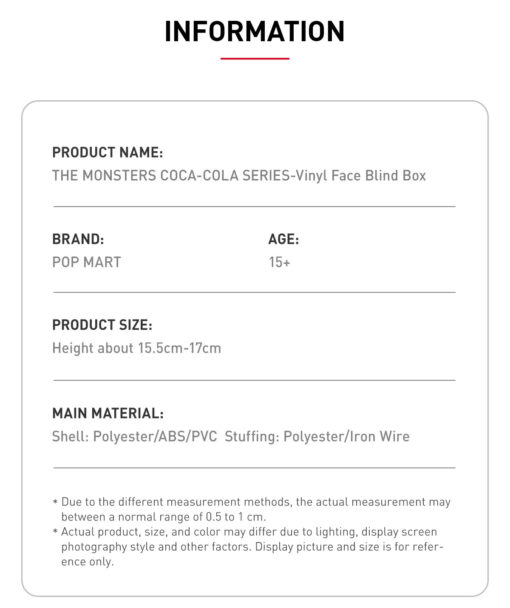 INFORMATION

PRODUCT NAME:
THE MONSTERS COCA-COLA SERIES-Vinyl Face Blind Box

BRAND:
POP MART

AGE:
15+

PRODUCT SIZE:
Height about 15.5cm-17cm

MAIN MATERIAL:
Shell: Polyester/ABS/PVC Stuffing: Polyester/Iron Wire

* Due to the different measurement methods, the actual measurement may between a normal range of 0.5 to 1 cm.
* Actual product, size, and color may differ due to lighting, display screen photography style and other factors. Display picture and size is for reference only.